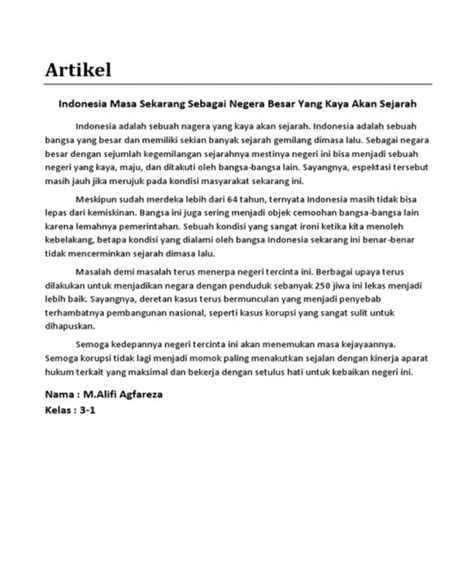 Artikel

Indonesia Masa Sekarang Sebagai Negera Besar Yang Kaya Akan Sejarah

Indonesia adalah sebuah nagera yang kaya akan sejarah. Indonesia adalah sebuah bangsa yang besar dan memiliki sekian banyak sejarah gemilang dimasa lalu. Sebagai negara besar dengan sejumlah kegemilangan sejarahnya mestinya negeri ini bisa menjadi sebuah negeri yang kaya, maju, dan ditakuti oleh bangsa-bangsa lain. Sayangnya, espektasi tersebut masih jauh jika merujuk pada kondisi masyarakat sekarang ini.

Meskipun sudah merdeka lebih dari 64 tahun, ternyata Indonesia masih tidak bisa lepas dari kemiskinan. Bangsa ini juga sering menjadi objek cemoohan bangsa-bangsa lain karena lemahnya pemerintahan. Sebuah kondisi yang sangat ironi ketika kita menoleh kebelakang, betapa kondisi yang dialami oleh bangsa Indonesia sekarang ini benar-benar tidak mencerminkan sejarah dimasa lalu.

Masalah demi masalah terus menerpa negeri tercinta ini. Berbagai upaya terus dilakukan untuk menjadikan negara dengan penduduk sebanyak 250 jiwa ini lekas menjadi lebih baik. Sayangnya, deretan kasus terus bermunculan yang menjadi penyebab terhambatnya pembangunan nasional, seperti kasus korupsi yang sangat sulit untuk dihapuskan.

Semoga kedepannya negeri tercinta ini akan menemukan masa kejayaannya. Semoga korupsi tidak lagi menjadi momok paling menakutkan sejalan dengan kinerja aparat hukum terkait yang maksimal dan bekerja dengan setulus hati untuk kebaikan negeri ini.

Nama : M.Alifi Agfareza
Kelas : 3-1